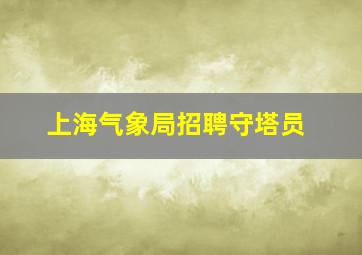 上海气象局招聘守塔员